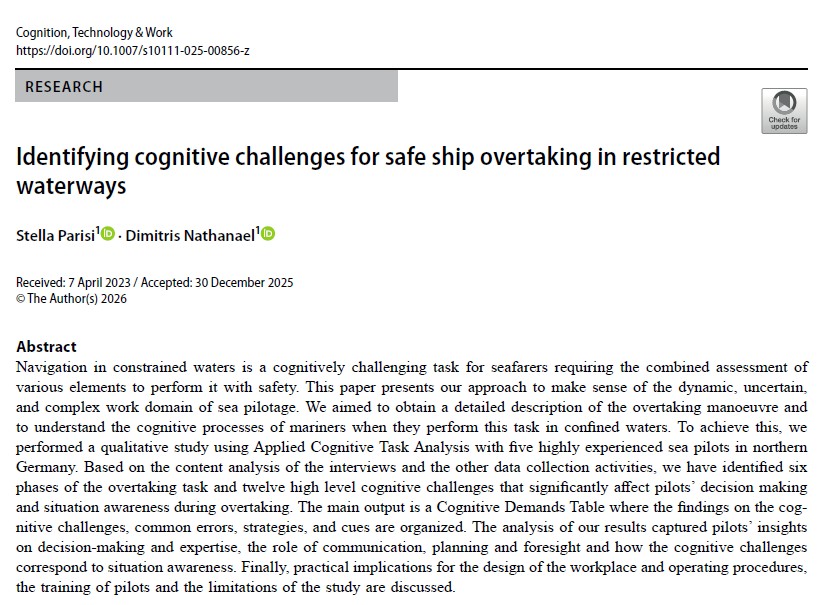 Cognition, Technology & Work
https://doi.org/10.1007/s10111-025-00856-z

RESEARCH

Check for updates

Identifying cognitive challenges for safe ship overtaking in restricted waterways

Stella Parisi$^1$ · Dimitris Nathanael$^1$

Received: 7 April 2023 / Accepted: 30 December 2025
© The Author(s) 2026

Abstract
Navigation in constrained waters is a cognitively challenging task for seafarers requiring the combined assessment of various elements to perform it with safety. This paper presents our approach to make sense of the dynamic, uncertain, and complex work domain of sea pilotage. We aimed to obtain a detailed description of the overtaking manoeuvre and to understand the cognitive processes of mariners when they perform this task in confined waters. To achieve this, we performed a qualitative study using Applied Cognitive Task Analysis with five highly experienced sea pilots in northern Germany. Based on the content analysis of the interviews and the other data collection activities, we have identified six phases of the overtaking task and twelve high level cognitive challenges that significantly affect pilots' decision making and situation awareness during overtaking. The main output is a Cognitive Demands Table where the findings on the cognitive challenges, common errors, strategies, and cues are organized. The analysis of our results captured pilots' insights on decision-making and expertise, the role of communication, planning and foresight and how the cognitive challenges correspond to situation awareness. Finally, practical implications for the design of the workplace and operating procedures, the training of pilots and the limitations of the study are discussed.